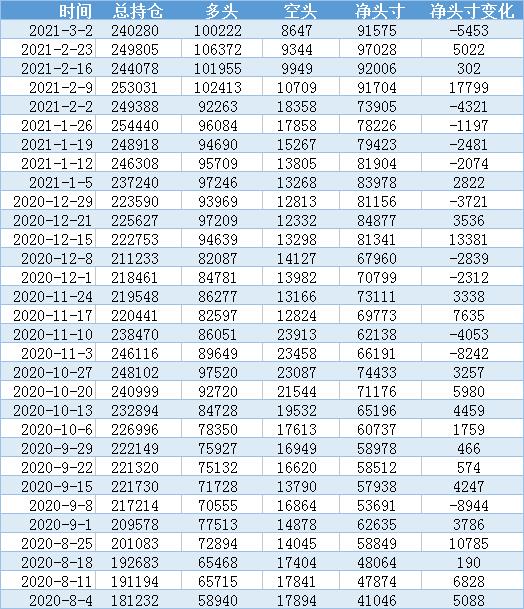 | 时间 | 总持仓 | 多头 | 空头 | 净头寸 | 净头寸变化 |
|---|---|---|---|---|---|
| 2021-3-2 | 240280 | 100222 | 8647 | 91575 | -5453 |
| 2021-2-23 | 249805 | 106372 | 9344 | 97028 | 5022 |
| 2021-2-16 | 244078 | 101955 | 9949 | 92006 | 302 |
| 2021-2-9 | 253031 | 102413 | 10709 | 91704 | 17799 |
| 2021-2-2 | 249388 | 92263 | 18358 | 73905 | -4321 |
| 2021-1-26 | 254440 | 96084 | 17858 | 78226 | -1197 |
| 2021-1-19 | 248918 | 94690 | 15267 | 79423 | -2481 |
| 2021-1-12 | 246308 | 95709 | 13805 | 81904 | -2074 |
| 2021-1-5 | 237240 | 97246 | 13268 | 83978 | 2822 |
| 2020-12-29 | 223590 | 93969 | 12813 | 81156 | -3721 |
| 2020-12-21 | 225627 | 97209 | 12332 | 84877 | 3536 |
| 2020-12-15 | 222753 | 94639 | 13298 | 81341 | 13381 |
| 2020-12-8 | 211233 | 82087 | 14127 | 67960 | -2839 |
| 2020-12-1 | 218461 | 84781 | 13982 | 70799 | -2312 |
| 2020-11-24 | 219548 | 86277 | 13166 | 73111 | 3338 |
| 2020-11-17 | 220441 | 82597 | 12824 | 69773 | 7635 |
| 2020-11-10 | 238470 | 86051 | 23913 | 62138 | -4053 |
| 2020-11-3 | 246116 | 89649 | 23458 | 66191 | -8242 |
| 2020-10-27 | 248102 | 97520 | 23087 | 74433 | 3257 |
| 2020-10-20 | 240999 | 92720 | 21544 | 71176 | 5980 |
| 2020-10-13 | 232894 | 84728 | 19532 | 65196 | 4459 |
| 2020-10-6 | 226996 | 78350 | 17613 | 60737 | 1759 |
| 2020-9-29 | 222149 | 75927 | 16949 | 58978 | 466 |
| 2020-9-22 | 221320 | 75132 | 16620 | 58512 | 574 |
| 2020-9-15 | 221730 | 71728 | 13790 | 57938 | 4247 |
| 2020-9-8 | 217214 | 70555 | 16864 | 53691 | -8944 |
| 2020-9-1 | 209578 | 77513 | 14878 | 62635 | 3786 |
| 2020-8-25 | 201083 | 72894 | 14045 | 58849 | 10785 |
| 2020-8-18 | 192683 | 65468 | 17404 | 48064 | 190 |
| 2020-8-11 | 191194 | 65715 | 17841 | 47874 | 6828 |
| 2020-8-4 | 181232 | 58940 | 17894 | 41046 | 5088 |